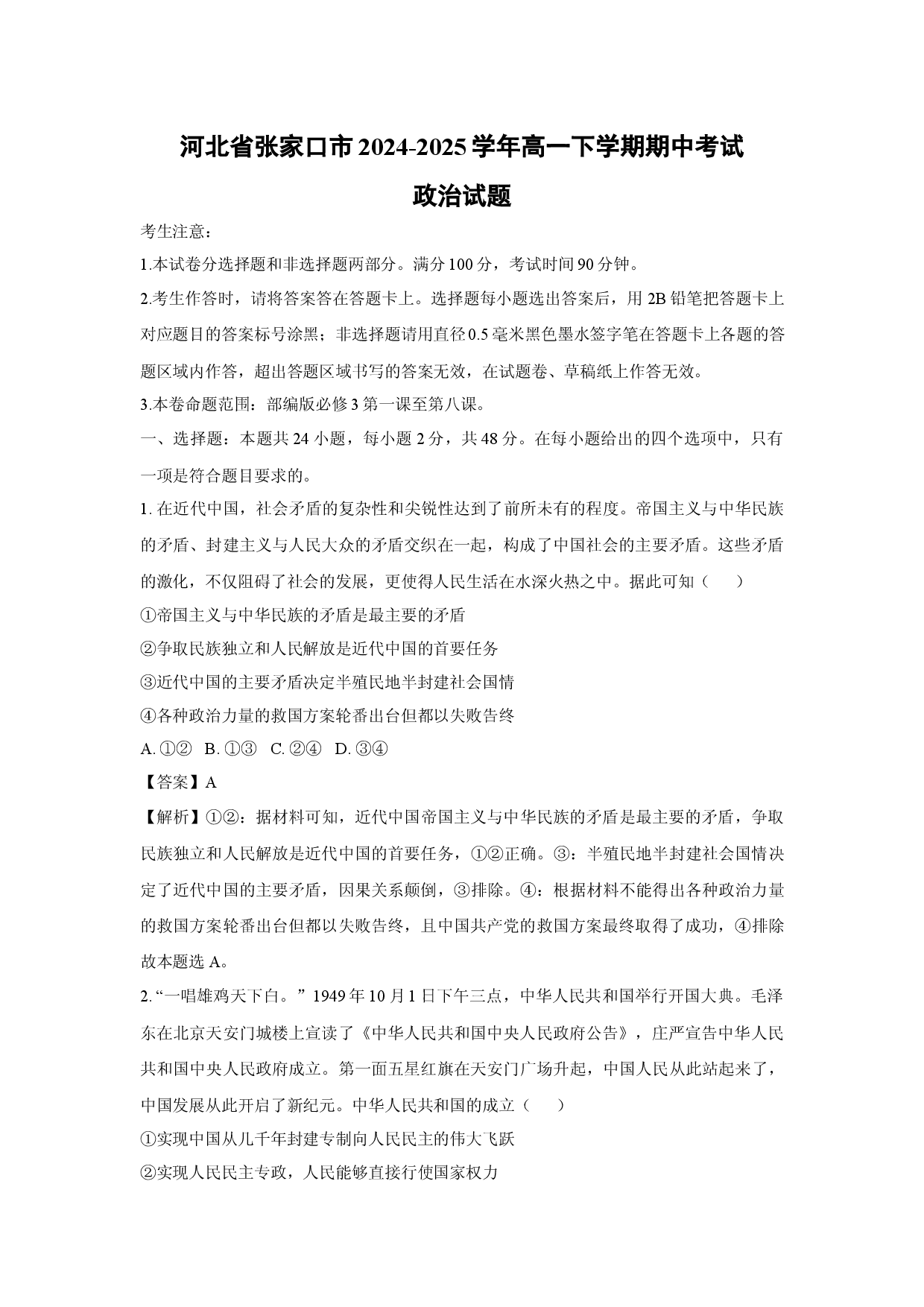 河北省张家口市2024-2025学年高一下学期期中考试

政治试题

考生注意：

1.本试卷分选择题和非选择题两部分。满分100分，考试时间90分钟。

2.考生作答时，请将答案答在答题卡上。选择题每小题选出答案后，用2B铅笔把答题卡上对应题目的答案标号涂黑；非选择题请用直径0.5毫米黑色墨水签字笔在答题卡上各题的答题区域内作答，超出答题区域书写的答案无效，在试题卷、草稿纸上作答无效。

3.本卷命题范围：部编版必修3第一课至第八课。

一、选择题：本题共24小题，每小题2分，共48分。在每小题给出的四个选项中，只有一项是符合题目要求的。

1.在近代中国，社会矛盾的复杂性和尖锐性达到了前所未有的程度。帝国主义与中华民族的矛盾、封建主义与人民大众的矛盾交织在一起，构成了中国社会的主要矛盾。这些矛盾的激化，不仅阻碍了社会的发展，更使得人民生活在水深火热之中。据此可知（　　）

①帝国主义与中华民族的矛盾是最主要的矛盾

②争取民族独立和人民解放是近代中国的首要任务

③近代中国的主要矛盾决定半殖民地半封建社会国情

④各种政治力量的救国方案轮番出台但都以失败告终

A.①②　B.①③　C.②④　D.③④

【答案】A

【解析】①②：据材料可知，近代中国帝国主义与中华民族的矛盾是最主要的矛盾，争取民族独立和人民解放是近代中国的首要任务，①②正确。③：半殖民地半封建社会国情决定了近代中国的主要矛盾，因果关系颠倒，③排除。④：根据材料不能得出各种政治力量的救国方案轮番出台但都以失败告终，且中国共产党的救国方案最终取得了成功，④排除故本题选A。

2.“一唱雄鸡天下白。”1949年10月1日下午三点，中华人民共和国举行开国大典。毛泽东在北京天安门城楼上宣读了《中华人民共和国中央人民政府公告》，庄严宣告中华人民共和国中央人民政府成立。第一面五星红旗在天安门广场升起，中国人民从此站起来了，中国发展从此开启了新纪元。中华人民共和国的成立（　　）

①实现中国从几千年封建专制向人民民主的伟大飞跃

②实现人民民主专政，人民能够直接行使国家权力